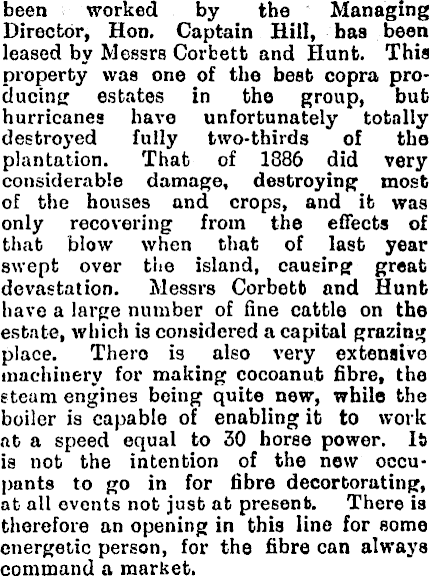 been worked by the Managing Director, Hon. Captain Hill, has been leased by Messrs Corbett and Hunt. This property was one of the best copra producing estates in the group, but hurricanes have unfortunately totally destroyed fully two-thirds of the plantation. That of 1886 did very considerable damage, destroying most of the houses and crops, and it was only recovering from the effects of that blow when that of last year swept over the island, causing great devastation. Messrs Corbett and Hunt have a large number of fine cattle on the estate, which is considered a capital grazing place. There is also very extensive machinery for making cocoanut fibre, the steam engines being quite new, while the boiler is capable of enabling it to work at a speed equal to 30 horse power. It is not the intention of the new occupants to go in for fibre decortorating, at all events not just at present. There is therefore an opening in this line for some energetic person, for the fibre can always command a market.